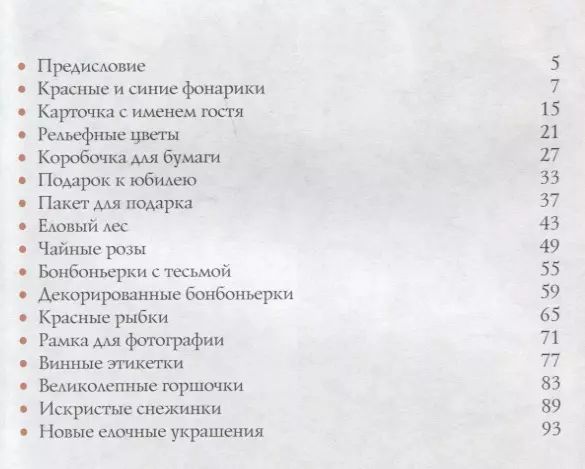 • Предисловие 5
• Красные и синие фонарики 7
• Карточка с именем гостя 15
• Рельефные цветы 21
• Коробочка для бумаги 27
• Подарок к юбилею 33
• Пакет для подарка 37
• Еловый лес 43
• Чайные розы 49
• Бонбоньерки с тесьмой 55
• Декорированные бонбоньерки 59
• Красные рыбки 65
• Рамка для фотографии 71
• Винные этикетки 77
• Великолепные горшочки 83
• Искристые снежинки 89
• Новые елочные украшения 93